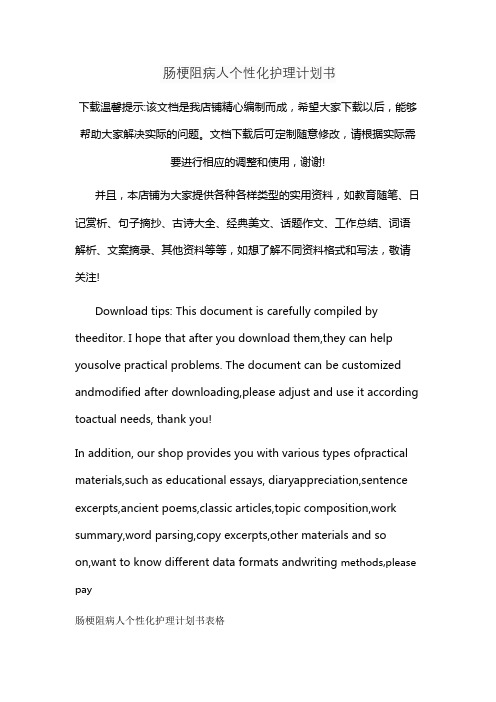 肠梗阻病人个性化护理计划书

下载温馨提示:该文档是我店铺精心编制而成，希望大家下载以后，能够帮助大家解决实际的问题。文档下载后可定制随意修改，请根据实际需要进行相应的调整和使用，谢谢!

并且，本店铺为大家提供各种各样类型的实用资料，如教育随笔、日记赏析、句子摘抄、古诗大全、经典美文、话题作文、工作总结、词语解析、文案摘录、其他资料等等，如想了解不同资料格式和写法，敬请关注!

Download tips: This document is carefully compiled by theeditor. I hope that after you download them,they can help yousolve practical problems. The document can be customized andmodified after downloading,please adjust and use it according toactual needs, thank you!

In addition, our shop provides you with various types ofpractical materials,such as educational essays, diaryappreciation,sentence excerpts,ancient poems,classic articles,topic composition,work summary,word parsing,copy excerpts,other materials and so on,want to know different data formats andwriting methods,please pay

肠梗阻病人个性化护理计划书表格